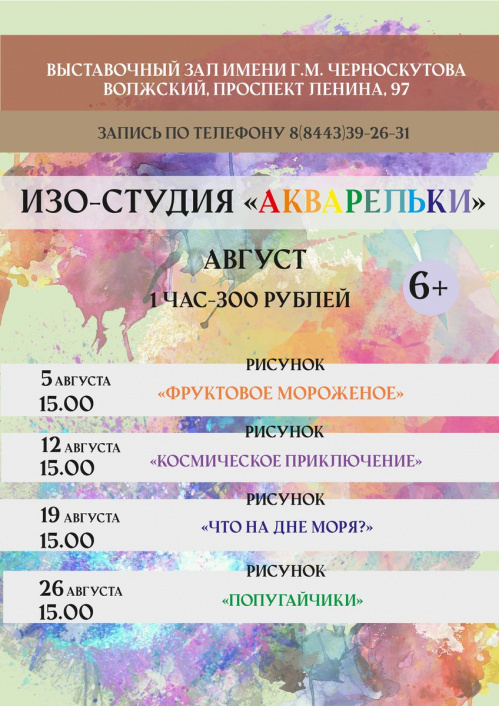 ВЫСТАВОЧНЫЙ ЗАЛ ИМЕНИ Г.М. ЧЕРНОСКУТОВА
ВОЛЖСКИЙ, ПРОСПЕКТ ЛЕНИНА, 97

ЗАПИСЬ ПО ТЕЛЕФОНУ 8(8443)39-26-31

ИЗО-СТУДИЯ «АКВАРЕЛЬКИ»

АВГУСТ
1 ЧАС-300 РУБЛЕЙ

6+

5 АВГУСТА
15.00
РИСУНОК
«ФРУКТОВОЕ МОРОЖЕНОЕ»

12 АВГУСТА
15.00
РИСУНОК
«КОСМИЧЕСКОЕ ПРИКЛЮЧЕНИЕ»

19 АВГУСТА
15.00
РИСУНОК
«ЧТО НА ДНЕ МОРЯ?»

26 АВГУСТА
15.00
РИСУНОК
«ПОПУГАЙЧИКИ»